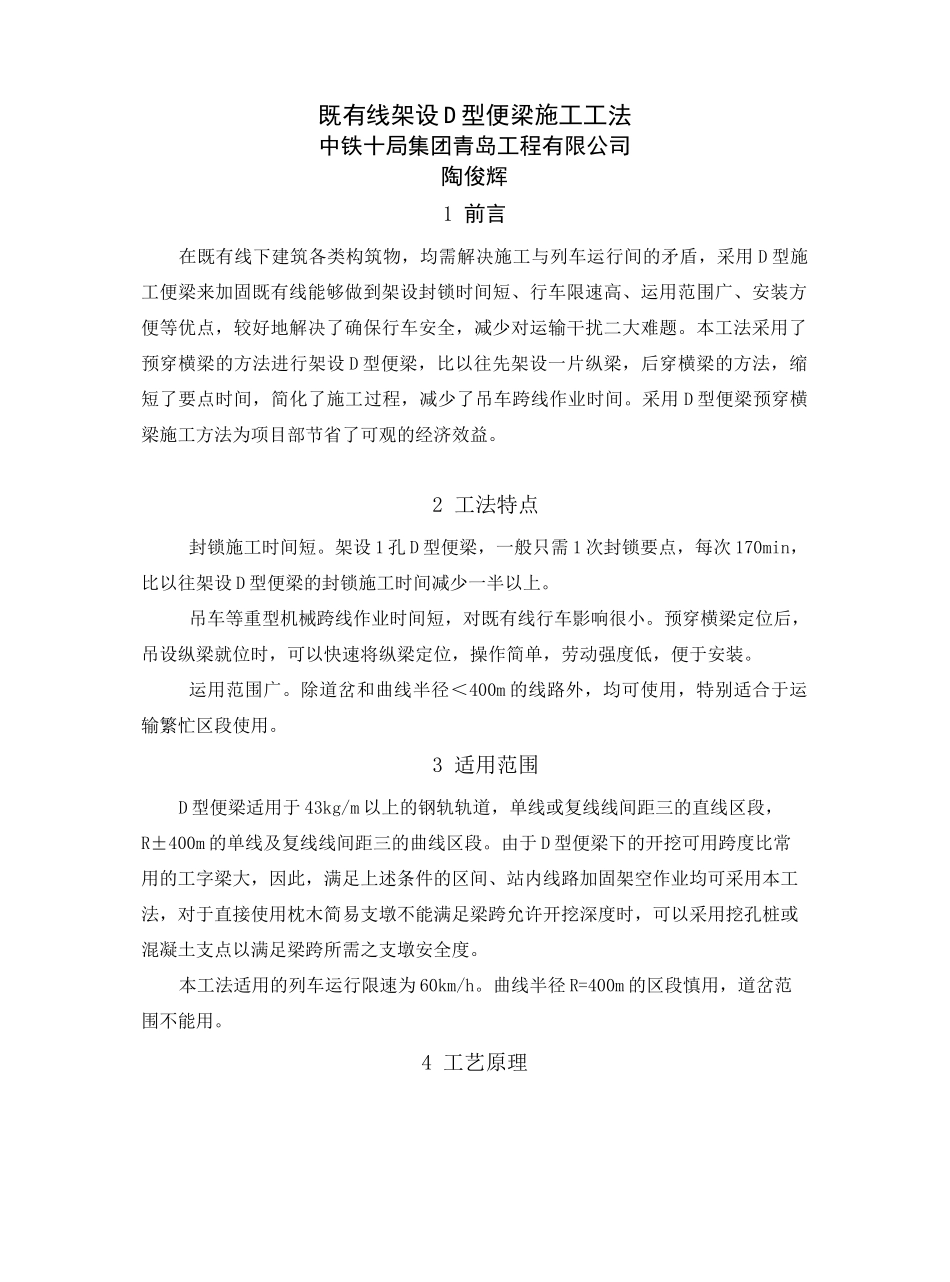 既有线架设 D 型便梁施工工法
中铁十局集团青岛工程有限公司
陶俊辉

1 前言

在既有线下建筑各类构筑物，均需解决施工与列车运行间的矛盾，采用 D 型施工便梁来加固既有线能够做到架设封锁时间短、行车限速高、运用范围广、安装方便等优点，较好地解决了确保行车安全，减少对运输干扰二大难题。本工法采用了预穿横梁的方法进行架设 D 型便梁，比以往先架设一片纵梁，后穿横梁的方法，缩短了要点时间，简化了施工过程，减少了吊车跨线作业时间。采用 D 型便梁预穿横梁施工方法为项目部节省了可观的经济效益。

2 工法特点

封锁施工时间短。架设 1 孔 D 型便梁，一般只需 1 次封锁要点，每次 170min，比以往架设 D 型便梁的封锁施工时间减少一半以上。

吊车等重型机械跨线作业时间短，对既有线行车影响很小。预穿横梁定位后，吊设纵梁就位时，可以快速将纵梁定位，操作简单，劳动强度低，便于安装。

运用范围广。除道岔和曲线半径＜400m 的线路外，均可使用，特别适合于运输繁忙区段使用。

3 适用范围

D 型便梁适用于 43kg/m 以上的钢轨轨道，单线或复线线间距三的直线区段，R±400m 的单线及复线线间距三的曲线区段。由于 D 型便梁下的开挖可用跨度比常用的工字梁大，因此，满足上述条件的区间、站内线路加固架空作业均可采用本工法，对于直接使用枕木简易支墩不能满足梁跨允许开挖深度时，可以采用挖孔桩或混凝土支点以满足梁跨所需之支墩安全度。

本工法适用的列车运行限速为 60km/h。曲线半径 R=400m 的区段慎用，道岔范围不能用。

4 工艺原理